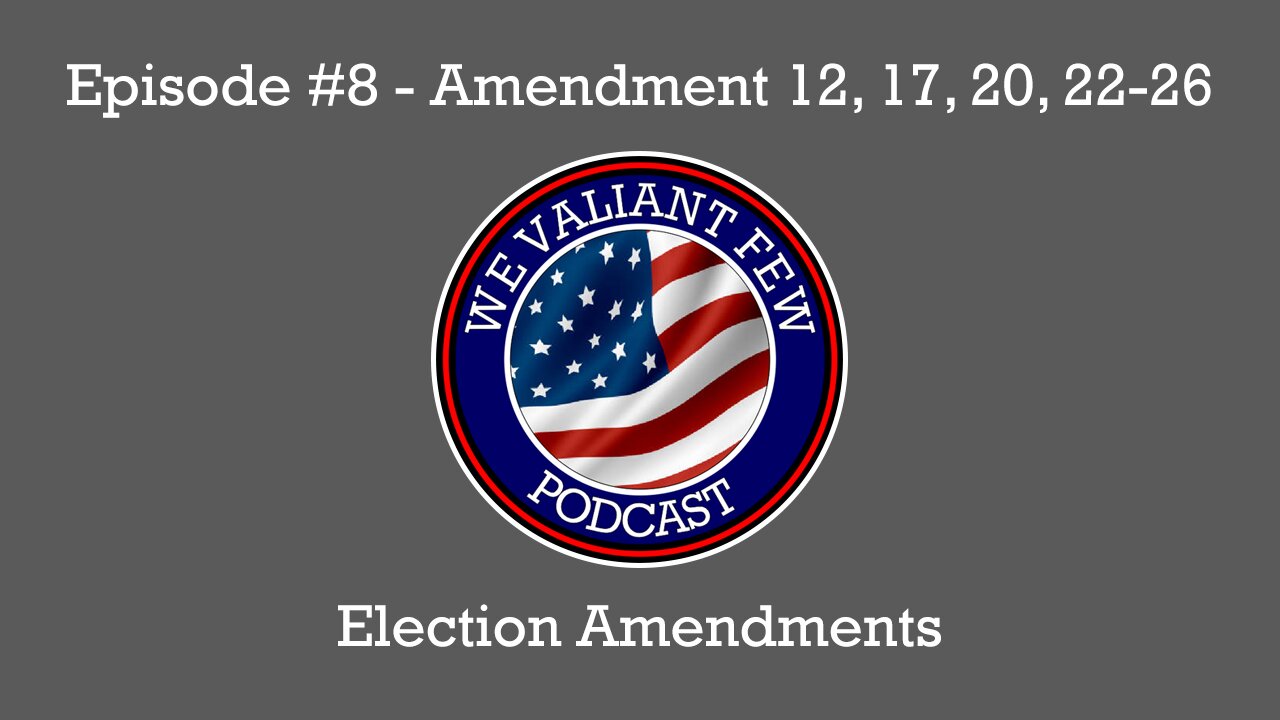 Episode #8 - Amendment 12, 17, 20, 22-26

WE VALIANT FEW

PODCAST

Election Amendments